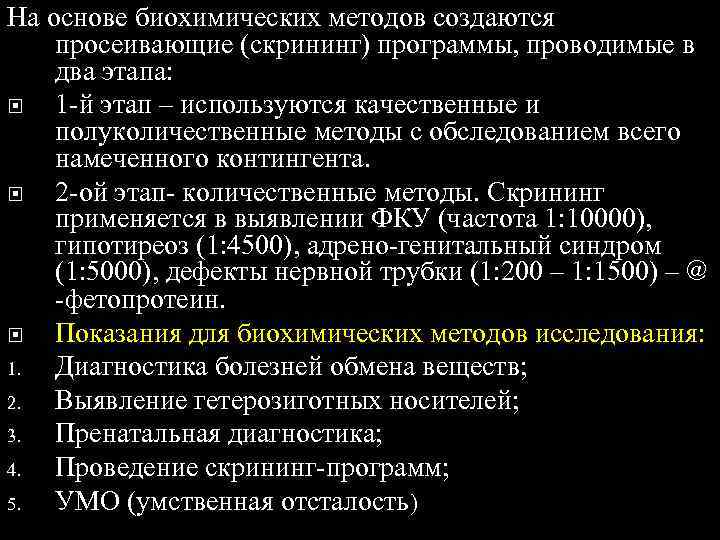 На основе биохимических методов создаются просеивающие (скрининг) программы, проводимые в два этапа:

1-й этап – используются качественные и полуколичественные методы с обследованием всего намеченного контингента.

2-ой этап- количественные методы. Скрининг применяется в выявлении ФКУ (частота 1:10000), гипотиреоз (1:4500), адрено-генитальный синдром (1:5000), дефекты нервной трубки (1:200 – 1:1500) – @ -фетопротеин.

Показания для биохимических методов исследования:

1. Диагностика болезней обмена веществ;
2. Выявление гетерозиготных носителей;
3. Пренатальная диагностика;
4. Проведение скрининг-программ;
5. УМО (умственная отсталость)